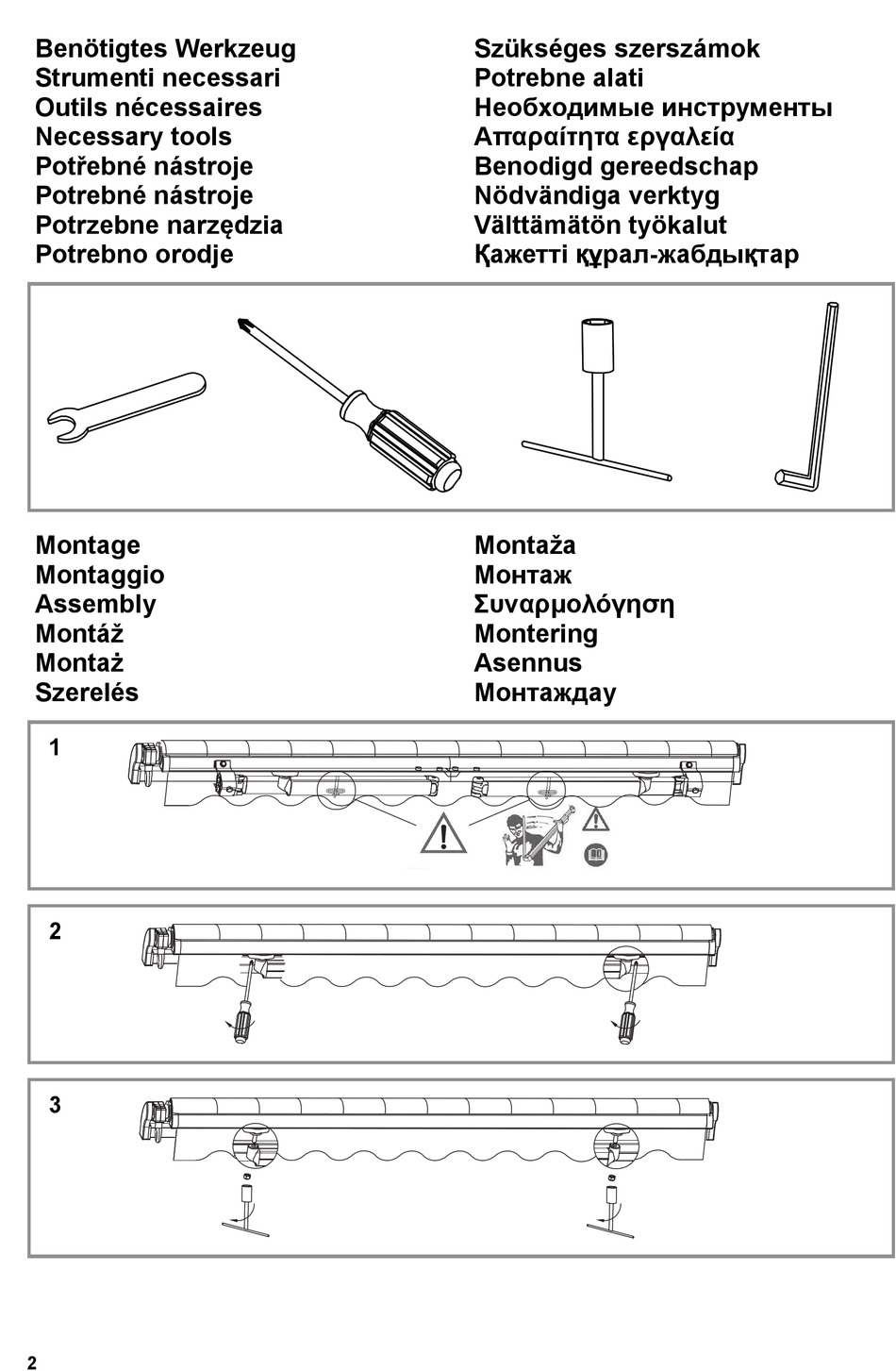 Benötigtes Werkzeug
Strumenti necessari
Outils nécessaires
Necessary tools
Potřebné nástroje
Potrebné nástroje
Potrzebne narzędzia
Potrebno orodje

Szükséges szerszámok
Potrebne alati
Необходимые инструменты
Απαραίτητα εργαλεία
Benodigd gereedschap
Nödvändiga verktyg
Välttämätön työkalut
Қажетті құрал-жабдықтар

Montage
Montaggio
Assembly
Montáž
Montaż
Szerelés

Montaža
Монтаж
Συναρμολόγηση
Montering
Asennus
Монтаждау

1

2

3

2